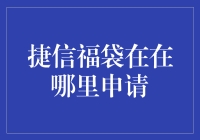 捷信福袋在在哪里申请